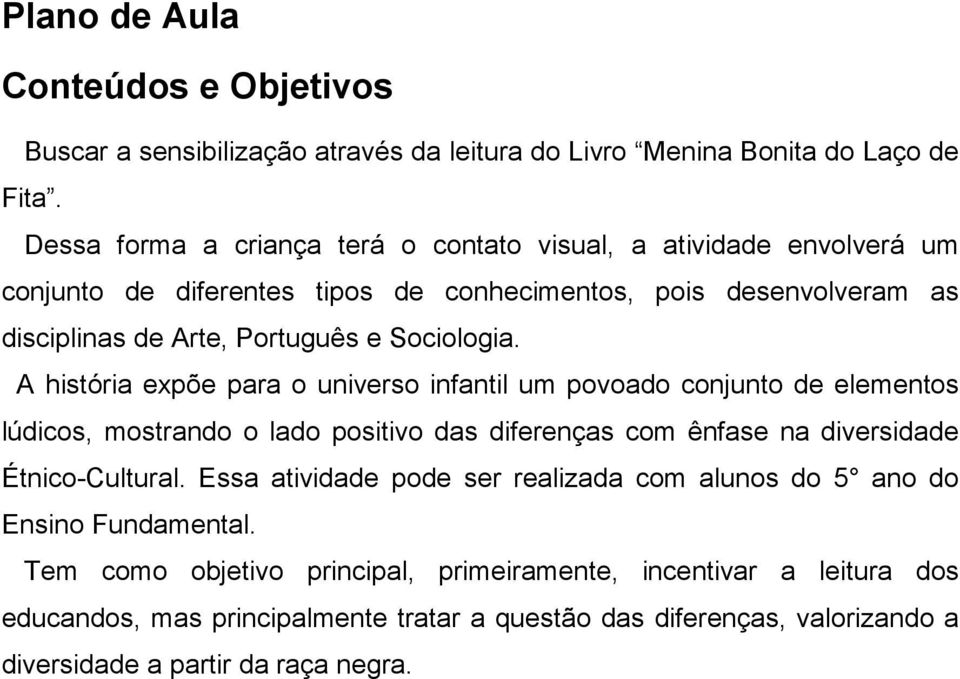 Plano de Aula

Conteúdos e Objetivos

Buscar a sensibilização através da leitura do Livro “Menina Bonita do Laço de Fita”.

Dessa forma a criança terá o contato visual, a atividade envolverá um conjunto de diferentes tipos de conhecimentos, pois desenvolveram as disciplinas de Arte, Português e Sociologia.

A história expõe para o universo infantil um povoado conjunto de elementos lúdicos, mostrando o lado positivo das diferenças com ênfase na diversidade Étnico-Cultural. Essa atividade pode ser realizada com alunos do 5° ano do Ensino Fundamental.

Tem como objetivo principal, primeiramente, incentivar a leitura dos educandos, mas principalmente tratar a questão das diferenças, valorizando a diversidade a partir da raça negra.